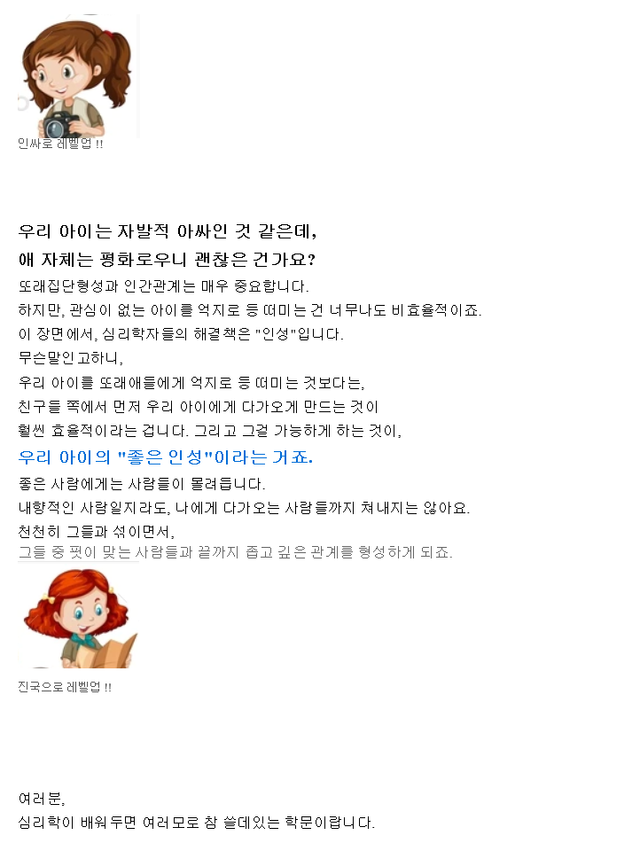 인싸로 레벨업 !!

우리 아이는 자발적 아싸인 것 같은데,
애 자체는 평화로우니 괜찮은 건가요?

또래집단형성과 인간관계는 매우 중요합니다.
하지만, 관심이 없는 아이를 억지로 등 떠미는 건 너무나도 비효율적이죠.
이 장면에서, 심리학자들의 해결책은 "인성"입니다.
무슨말인고하니,
우리 아이를 또래애들에게 억지로 등 떠미는 것보다는,
친구들 쪽에서 먼저 우리 아이에게 다가오게 만드는 것이
훨씬 효율적이라는 겁니다. 그리고 그걸 가능하게 하는 것이,

우리 아이의 "좋은 인성"이라는 거죠.

좋은 사람에게는 사람들이 몰려듭니다.
내향적인 사람일지라도, 나에게 다가오는 사람들까지 쳐내지는 않아요.
천천히 그들과 섞이면서,
그들 중 핏이 맞는 사람들과 끝까지 좁고 깊은 관계를 형성하게 되죠.

진국으로 레벨업 !!

여러분,
심리학이 배워두면 여러모로 참 쓸데있는 학문이랍니다.